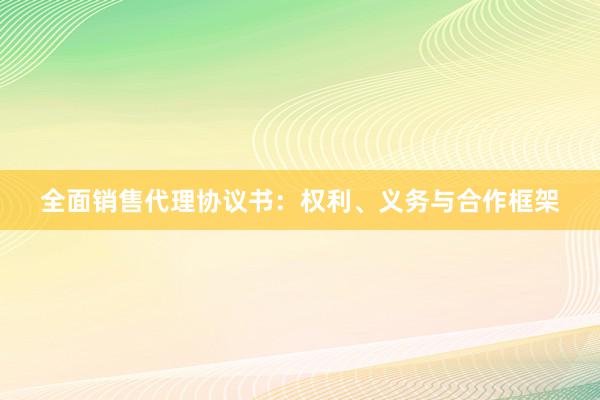 全面销售代理协议书：权利、义务与合作框架